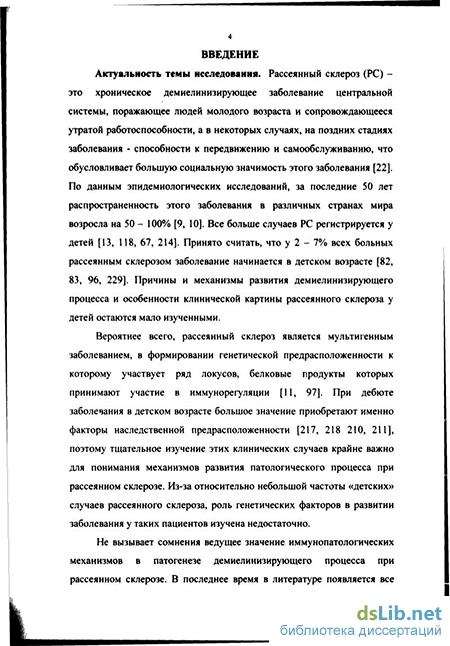 4

ВВЕДЕНИЕ

Актуальность темы исследования. Рассеянный склероз (РС) – это хроническое демиелинизирующее заболевание центральной системы, поражающее людей молодого возраста и сопровождающееся утратой работоспособности, а в некоторых случаях, на поздних стадиях заболевания - способности к передвижению и самообслуживанию, что обусловливает большую социальную значимость этого заболевания [22]. По данным эпидемиологических исследований, за последние 50 лет распространенность этого заболевания в различных странах мира возросла на 50 – 100% [9, 10]. Все больше случаев РС регистрируется у детей [13, 118, 67, 214]. Принято считать, что у 2 – 7% всех больных рассеянным склерозом заболевание начинается в детском возрасте [82, 83, 96, 229]. Причины и механизмы развития демиелинизирующего процесса и особенности клинической картины рассеянного склероза у детей остаются мало изученными.

Вероятнее всего, рассеянный склероз является мультигенным заболеванием, в формировании генетической предрасположенности к которому участвует ряд локусов, белковые продукты которых принимают участие в иммунорегуляции [11, 97]. При дебюте заболевания в детском возрасте большое значение приобретают именно факторы наследственной предрасположенности [217, 218 210, 211], поэтому тщательное изучение этих клинических случаев крайне важно для понимания механизмов развития патологического процесса при рассеянном склерозе. Из-за относительно небольшой частоты «детских» случаев рассеянного склероза, роль генетических факторов в развитии заболевания у таких пациентов изучена недостаточно.

Не вызывает сомнения ведущее значение иммунопатологических механизмов в патогенезе демиелинизирующего процесса при рассеянном склерозе. В последнее время в литературе появляется все

dsLib.net
библиотека диссертаций